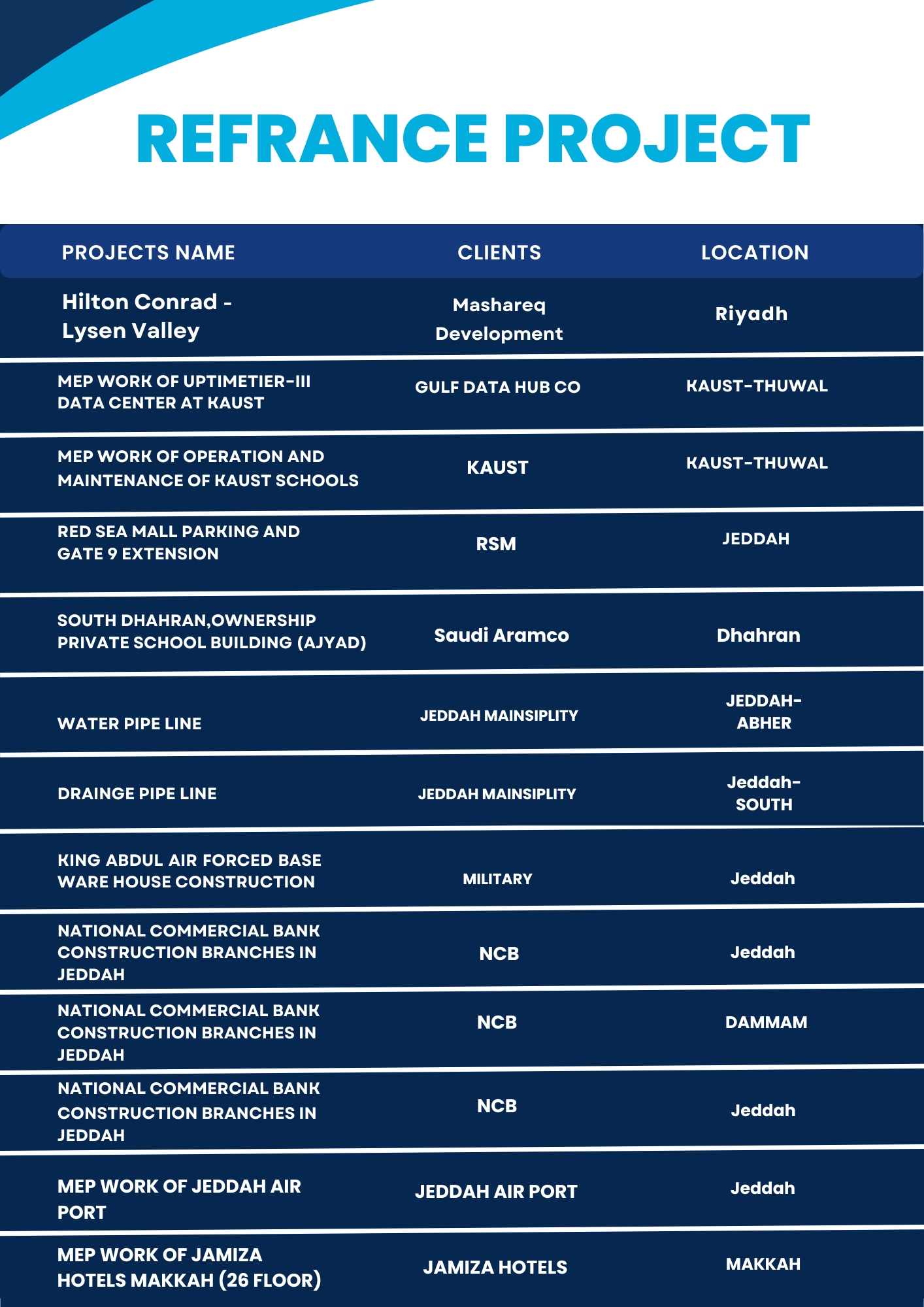 REFRANCE PROJECT

| PROJECTS NAME | CLIENTS | LOCATION |
|---|---|---|
| Hilton Conrad - Lysen Valley | Mashareq Development | Riyadh |
| MEP WORK OF UPTIMETIER-III DATA CENTER AT KAUST | GULF DATA HUB CO | KAUST-THUWAL |
| MEP WORK OF OPERATION AND MAINTENANCE OF KAUST SCHOOLS | KAUST | KAUST-THUWAL |
| RED SEA MALL PARKING AND GATE 9 EXTENSION | RSM | JEDDAH |
| SOUTH DHAHRAN,OWNERSHIP PRIVATE SCHOOL BUILDING (AJYAD) | Saudi Aramco | Dhahran |
| WATER PIPE LINE | JEDDAH MAINSIPLITY | JEDDAH-ABHER |
| DRAINGE PIPE LINE | JEDDAH MAINSIPLITY | Jeddah-SOUTH |
| KING ABDUL AIR FORCED BASE WARE HOUSE CONSTRUCTION | MILITARY | Jeddah |
| NATIONAL COMMERCIAL BANK CONSTRUCTION BRANCHES IN JEDDAH | NCB | Jeddah |
| NATIONAL COMMERCIAL BANK CONSTRUCTION BRANCHES IN JEDDAH | NCB | DAMMAM |
| NATIONAL COMMERCIAL BANK CONSTRUCTION BRANCHES IN JEDDAH | NCB | Jeddah |
| MEP WORK OF JEDDAH AIR PORT | JEDDAH AIR PORT | Jeddah |
| MEP WORK OF JAMIZA HOTELS MAKKAH (26 FLOOR) | JAMIZA HOTELS | MAKKAH |